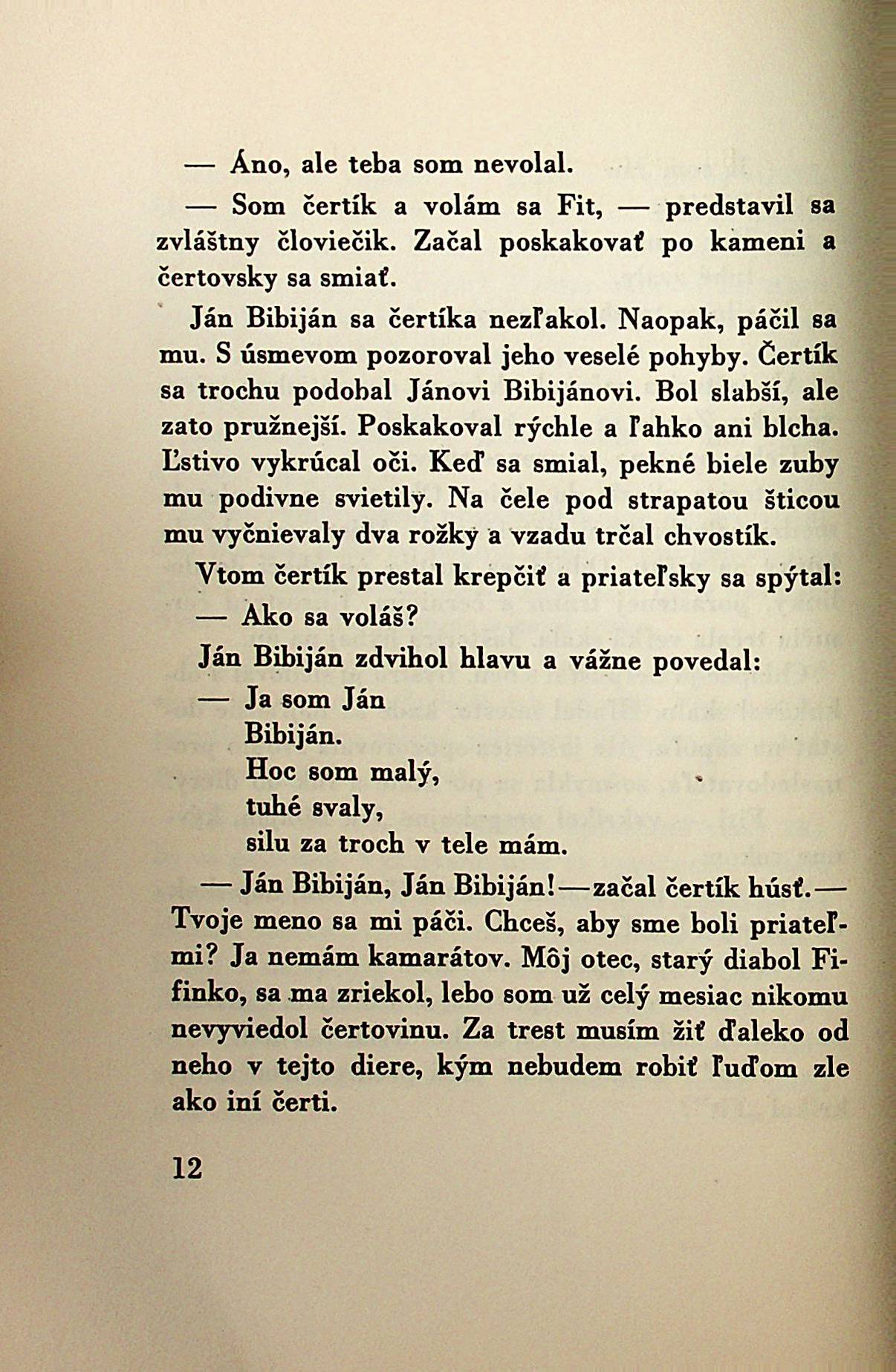 — Áno, ale teba som nevolal.

— Som čertík a volám sa Fit, — predstavil sa zvláštny človiečik. Začal poskakovať po kameni a čertovsky sa smiať.

Ján Bibiján sa čertíka nezľakol. Naopak, páčil sa mu. S úsmevom pozoroval jeho veselé pohyby. Čertík sa trochu podobal Jánovi Bibijánovi. Bol slabší, ale zato pružnejší. Poskakoval rýchle a ľahko ani blcha. Ľstivo vykrúcal oči. Keď sa smial, pekné biele zuby mu podivne svietily. Na čele pod strapatou šticou mu vyčnievaly dva rožky a vzadu trčal chvostík.

Vtom čertík prestal krepčiť a priateľsky sa spýtal:

— Ako sa voláš?

Ján Bibiján zdvihol hlavu a vážne povedal:

— Ja som Ján
Bibiján.
Hoc som malý,
tuhé svaly,
silu za troch v tele mám.

— Ján Bibiján, Ján Bibiján! — začal čertík húsť. — Tvoje meno sa mi páči. Chceš, aby sme boli priateľmi? Ja nemám kamarátov. Môj otec, starý diabol Fifinko, sa ma zriekol, lebo som už celý mesiac nikomu nevyviedol čertovinu. Za trest musím žiť ďaleko od neho v tejto diere, kým nebudem robiť ľuďom zle ako iní čerti.

12